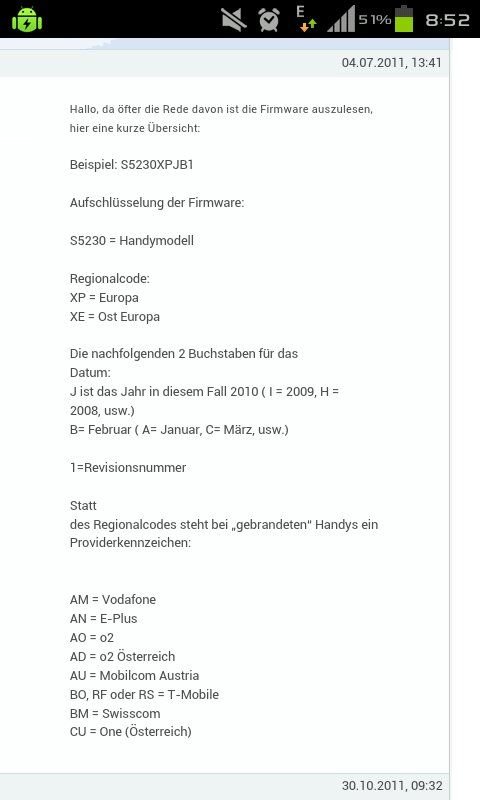 E 51% 8:52

04.07.2011, 13:41

Hallo, da öfter die Rede davon ist die Firmware auszulesen, hier eine kurze Übersicht:

Beispiel: S5230XPJB1

Aufschlüsselung der Firmware:

S5230 = Handymodell

Regionalcode:
XP = Europa
XE = Ost Europa

Die nachfolgenden 2 Buchstaben für das Datum:
J ist das Jahr in diesem Fall 2010 ( I = 2009, H = 2008, usw.)
B= Februar ( A= Januar, C= März, usw.)

1=Revisionsnummer

Statt
des Regionalcodes steht bei „gebrandeten" Handys ein Providerkennzeichen:

AM = Vodafone
AN = E-Plus
AO = o2
AD = o2 Österreich
AU = Mobilcom Austria
BO, RF oder RS = T-Mobile
BM = Swisscom
CU = One (Österreich)

30.10.2011, 09:32